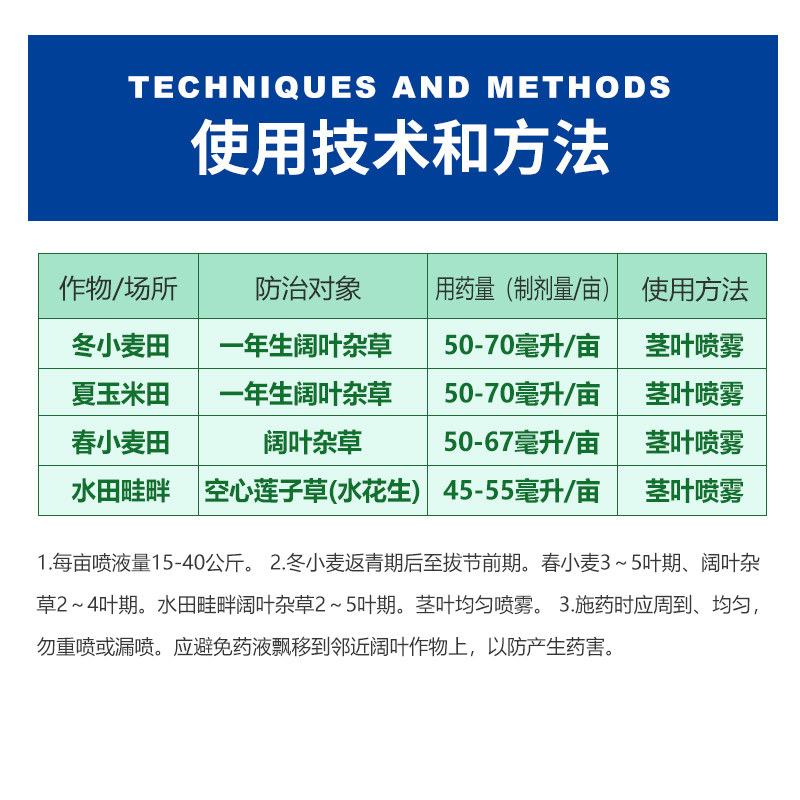 TECHNIQUES AND METHODS
使用技术和方法

| 作物/场所 | 防治对象 | 用药量（制剂量/亩） | 使用方法 |
|---|---|---|---|
| 冬小麦田 | 一年生阔叶杂草 | 50-70毫升/亩 | 茎叶喷雾 |
| 夏玉米田 | 一年生阔叶杂草 | 50-70毫升/亩 | 茎叶喷雾 |
| 春小麦田 | 阔叶杂草 | 50-67毫升/亩 | 茎叶喷雾 |
| 水田畦畔 | 空心莲子草(水花生) | 45-55毫升/亩 | 茎叶喷雾 |

1.每亩喷液量15-40公斤。 2.冬小麦返青期后至拔节前期。春小麦3～5叶期、阔叶杂草2～4叶期。水田畦畔阔叶杂草2～5叶期。茎叶均匀喷雾。 3.施药时应周到、均匀，勿重喷或漏喷。应避免药液飘移到邻近阔叶作物上，以防产生药害。